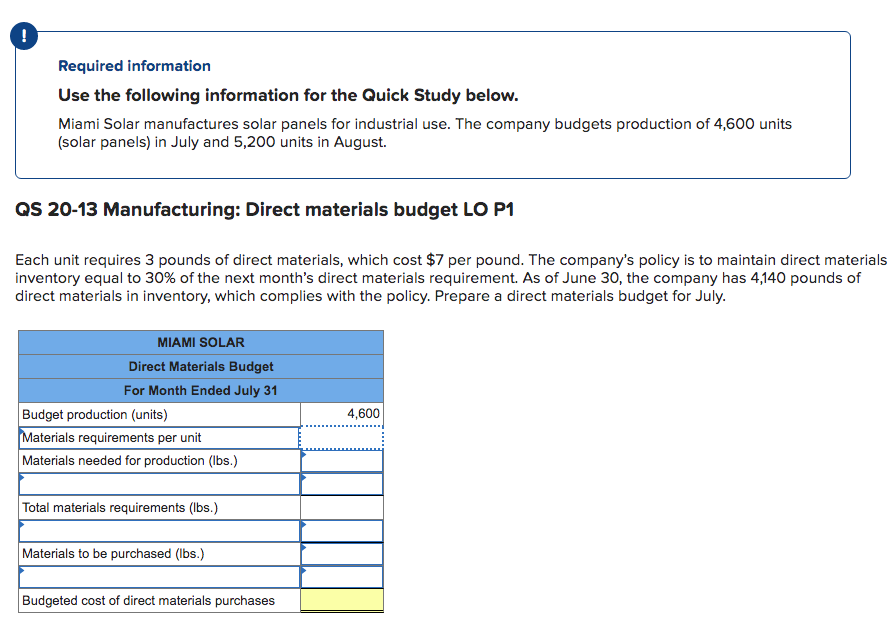 !

Required information

Use the following information for the Quick Study below.

Miami Solar manufactures solar panels for industrial use. The company budgets production of 4,600 units (solar panels) in July and 5,200 units in August.

QS 20-13 Manufacturing: Direct materials budget LO P1

Each unit requires 3 pounds of direct materials, which cost $7 per pound. The company's policy is to maintain direct materials inventory equal to 30% of the next month's direct materials requirement. As of June 30, the company has 4,140 pounds of direct materials in inventory, which complies with the policy. Prepare a direct materials budget for July.

| MIAMI SOLAR | |
|---|---|
| Direct Materials Budget | |
| For Month Ended July 31 | |
| Budget production (units) | 4,600 |
| Materials requirements per unit | |
| Materials needed for production (lbs.) | |
| | |
| Total materials requirements (lbs.) | |
| | |
| Materials to be purchased (lbs.) | |
| | |
| Budgeted cost of direct materials purchases | |